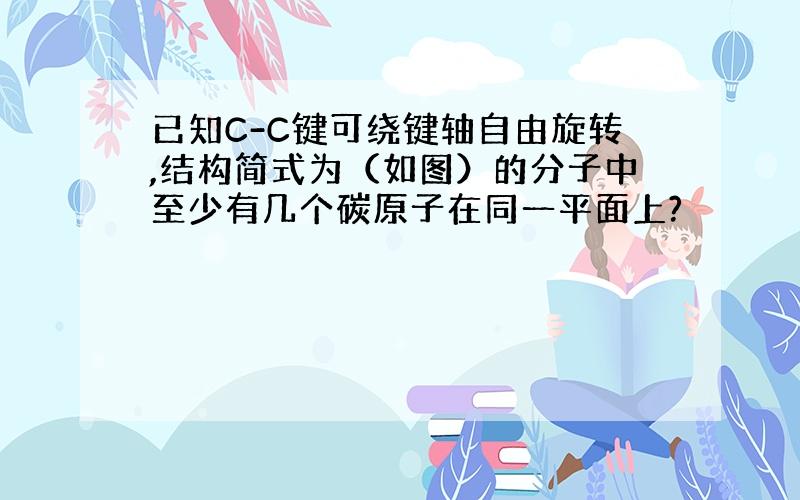 已知C-C键可绕键轴自由旋转,结构简式为（如图）的分子中至少有几个碳原子在同一平面上?